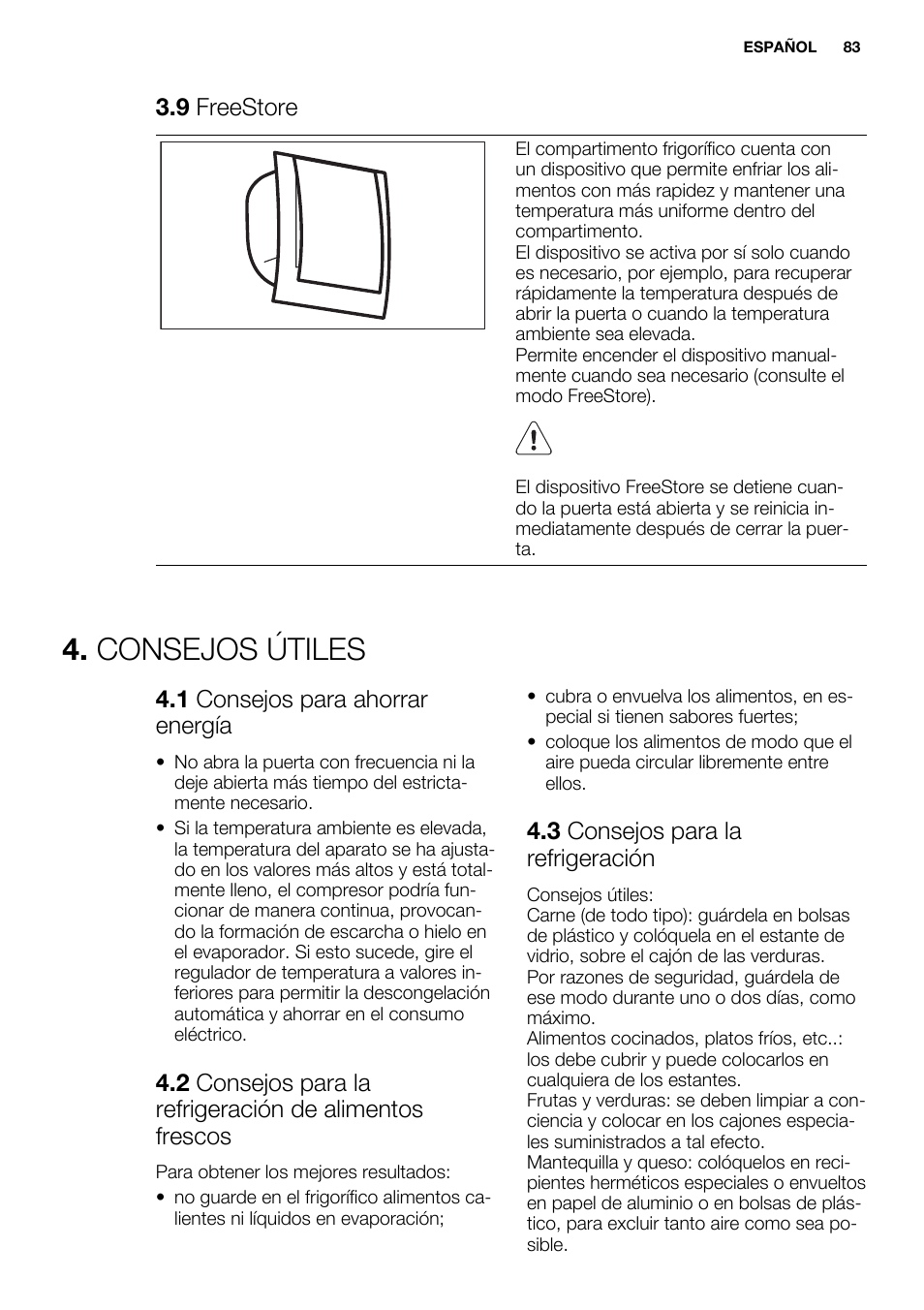 ESPAÑOL 83

3.9 FreeStore

El compartimento frigorífico cuenta con un dispositivo que permite enfriar los alimentos con más rapidez y mantener una temperatura más uniforme dentro del compartimento.
El dispositivo se activa por sí solo cuando es necesario, por ejemplo, para recuperar rápidamente la temperatura después de abrir la puerta o cuando la temperatura ambiente sea elevada.
Permite encender el dispositivo manualmente cuando sea necesario (consulte el modo FreeStore).

El dispositivo FreeStore se detiene cuando la puerta está abierta y se reinicia inmediatamente después de cerrar la puerta.

4. CONSEJOS ÚTILES

4.1 Consejos para ahorrar energía

• No abra la puerta con frecuencia ni la deje abierta más tiempo del estrictamente necesario.
• Si la temperatura ambiente es elevada, la temperatura del aparato se ha ajustado en los valores más altos y está totalmente lleno, el compresor podría funcionar de manera continua, provocando la formación de escarcha o hielo en el evaporador. Si esto sucede, gire el regulador de temperatura a valores inferiores para permitir la descongelación automática y ahorrar en el consumo eléctrico.

4.2 Consejos para la refrigeración de alimentos frescos

Para obtener los mejores resultados:
• no guarde en el frigorífico alimentos calientes ni líquidos en evaporación;
• cubra o envuelva los alimentos, en especial si tienen sabores fuertes;
• coloque los alimentos de modo que el aire pueda circular libremente entre ellos.

4.3 Consejos para la refrigeración

Consejos útiles:
Carne (de todo tipo): guárdela en bolsas de plástico y colóquela en el estante de vidrio, sobre el cajón de las verduras.
Por razones de seguridad, guárdela de ese modo durante uno o dos días, como máximo.
Alimentos cocinados, platos fríos, etc..: los debe cubrir y puede colocarlos en cualquiera de los estantes.
Frutas y verduras: se deben limpiar a conciencia y colocar en los cajones especiales suministrados a tal efecto.
Mantequilla y queso: colóquelos en recipientes herméticos especiales o envueltos en papel de aluminio o en bolsas de plástico, para excluir tanto aire como sea posible.